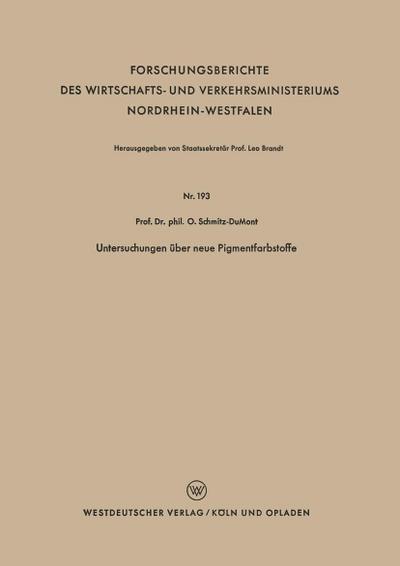 FORSCHUNGSBERICHTE
DES WIRTSCHAFTS- UND VERKEHRSMINISTERIUMS
NORDRHEIN-WESTFALEN

Herausgegeben von Staatssekretär Prof. Leo Brandt

Nr. 193

Prof. Dr. phil. O. Schmitz-DuMont

Untersuchungen über neue Pigmentfarbstoffe

W

WESTDEUTSCHER VERLAG / KÖLN UND OPLADEN